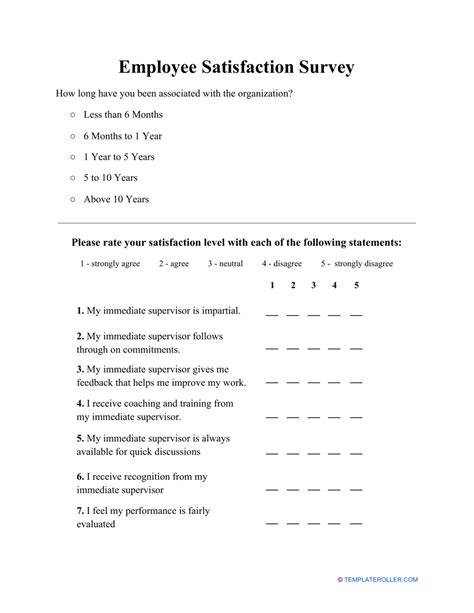 Employee Satisfaction Survey

How long have you been associated with the organization?

○ Less than 6 Months

○ 6 Months to 1 Year

○ 1 Year to 5 Years

○ 5 to 10 Years

○ Above 10 Years

Please rate your satisfaction level with each of the following statements:

1 - strongly agree 2 - agree 3 - neutral 4 - disagree 5 - strongly disagree

| | 1 | 2 | 3 | 4 | 5 |
|---|---|---|---|---|---|
| **1.** My immediate supervisor is impartial. | __ | __ | __ | __ | __ |
| **2.** My immediate supervisor follows through on commitments. | __ | __ | __ | __ | __ |
| **3.** My immediate supervisor gives me feedback that helps me improve my work. | __ | __ | __ | __ | __ |
| **4.** I receive coaching and training from my immediate supervisor. | __ | __ | __ | __ | __ |
| **5.** My immediate supervisor is always available for quick discussions | __ | __ | __ | __ | __ |
| **6.** I receive recognition from my immediate supervisor | __ | __ | __ | __ | __ |
| **7.** I feel my performance is fairly evaluated | __ | __ | __ | __ | __ |

© TEMPLATEROLLER.COM